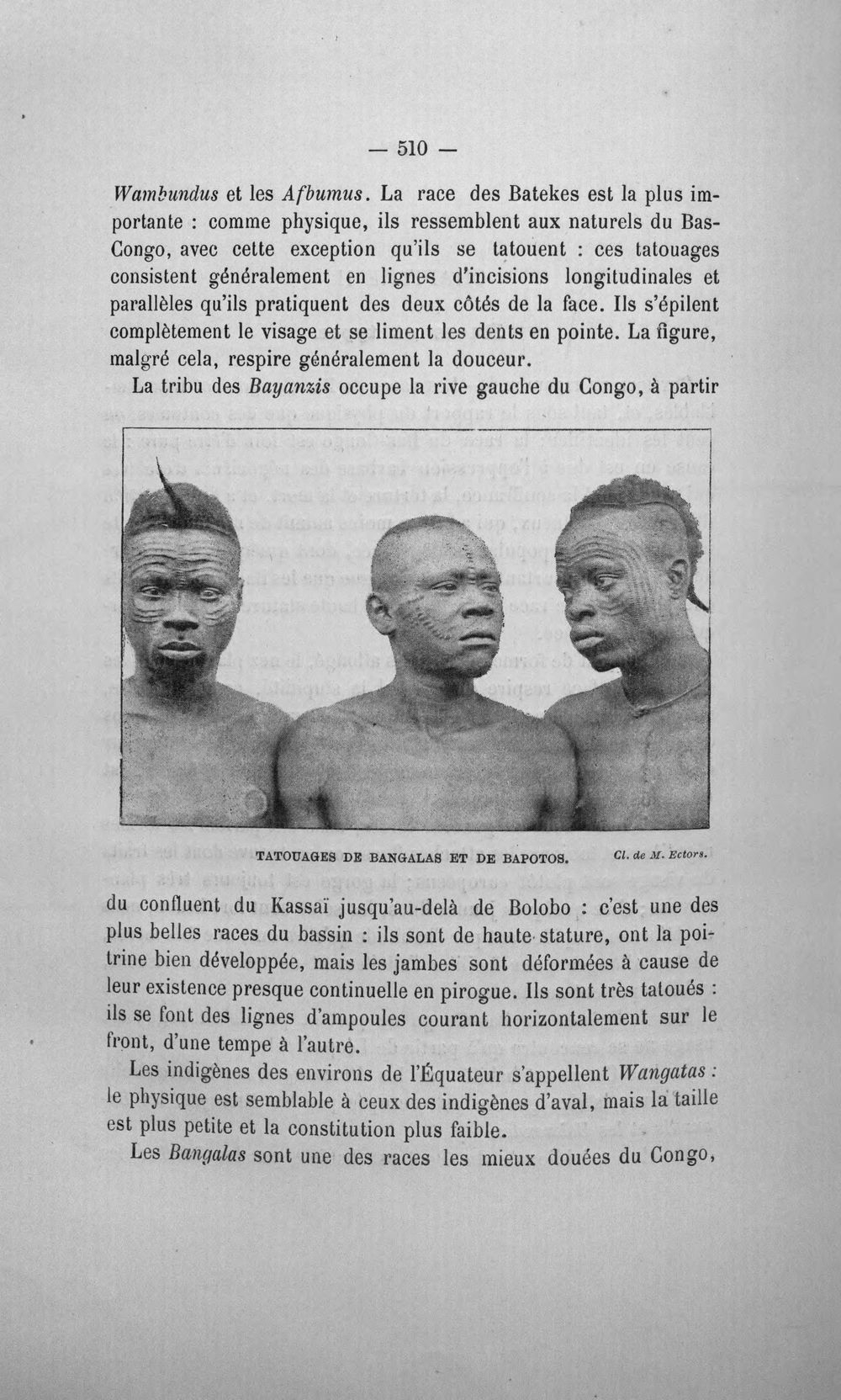 — 510 —

Wambundus et les Afbumus. La race des Batekes est la plus importante : comme physique, ils ressemblent aux naturels du Bas-Congo, avec cette exception qu'ils se tatouent : ces tatouages consistent généralement en lignes d'incisions longitudinales et parallèles qu'ils pratiquent des deux côtés de la face. Ils s'épilent complètement le visage et se liment les dents en pointe. La figure, malgré cela, respire généralement la douceur.

La tribu des Bayanzis occupe la rive gauche du Congo, à partir

TATOUAGES DE BANGALAS ET DE BAPOTOS. Cl. de M. Ectors.

du confluent du Kassaï jusqu'au-delà de Bolobo : c'est une des plus belles races du bassin : ils sont de haute stature, ont la poitrine bien développée, mais les jambes sont déformées à cause de leur existence presque continuelle en pirogue. Ils sont très tatoués : ils se font des lignes d'ampoules courant horizontalement sur le front, d'une tempe à l'autre.

Les indigènes des environs de l'Équateur s'appellent Wangatas : le physique est semblable à ceux des indigènes d'aval, mais la taille est plus petite et la constitution plus faible.

Les Bangalas sont une des races les mieux douées du Congo,